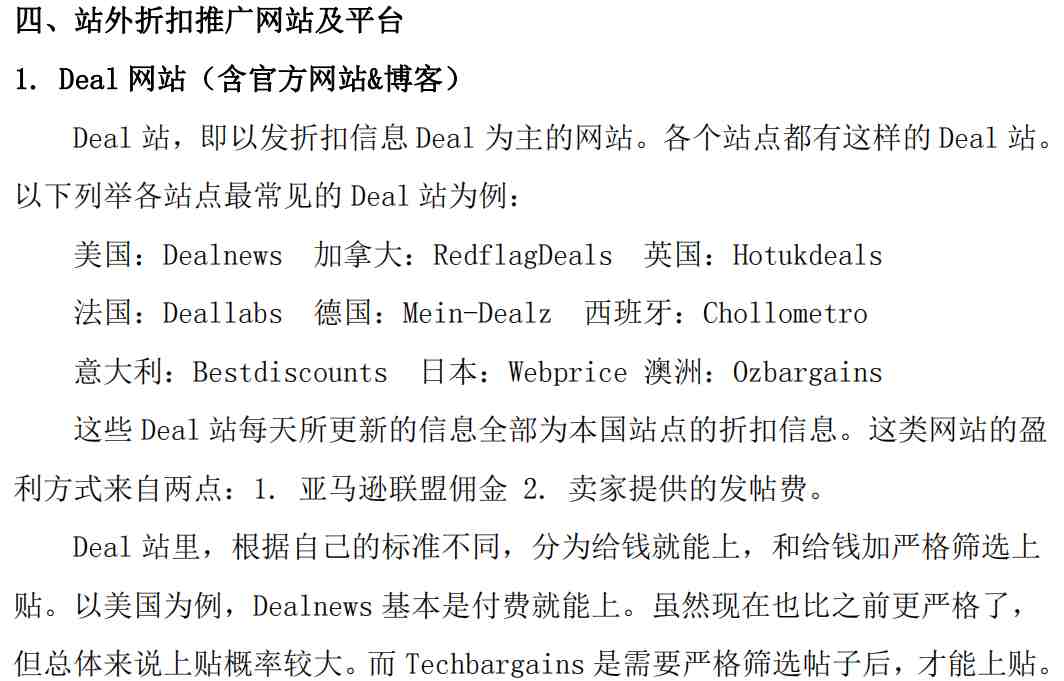 四、站外折扣推广网站及平台

1. Deal 网站（含官方网站&博客）

Deal 站，即以发折扣信息 Deal 为主的网站。各个站点都有这样的 Deal 站。以下列举各站点最常见的 Deal 站为例：

美国：Dealnews　加拿大：RedflagDeals　英国：Hotukdeals

法国：Deallabs　德国：Mein-Dealz　西班牙：Chollometro

意大利：Bestdiscounts　日本：Webprice 澳洲：Ozbargains

这些 Deal 站每天所更新的信息全部为本国站点的折扣信息。这类网站的盈利方式来自两点：1. 亚马逊联盟佣金 2. 卖家提供的发帖费。

Deal 站里，根据自己的标准不同，分为给钱就能上，和给钱加严格筛选上贴。以美国为例，Dealnews 基本是付费就能上。虽然现在也比之前更严格了，但总体来说上贴概率较大。而 Techbargains 是需要严格筛选帖子后，才能上贴。